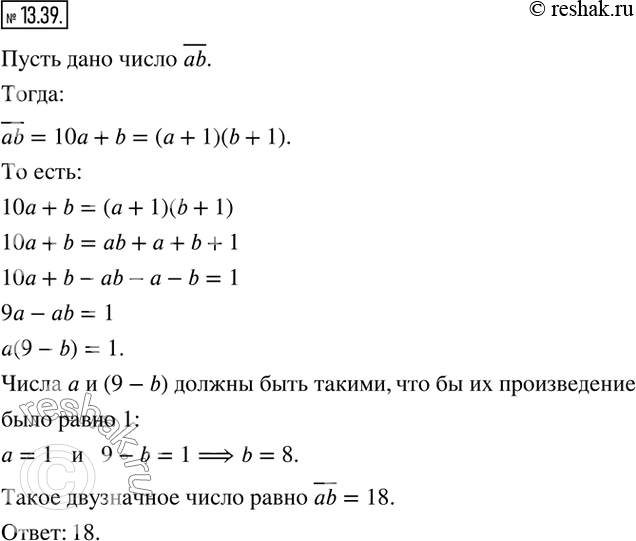 № 13.39.

© reshak.ru

Пусть дано число $\overline{ab}$.

Тогда:

$\overline{ab} = 10a + b = (a + 1)(b + 1)$.

То есть:

$10a + b = (a + 1)(b + 1)$

$10a + b = ab + a + b + 1$

$10a + b - ab - a - b = 1$

$9a - ab = 1$

$a(9 - b) = 1$.

Числа $a$ и $(9 - b)$ должны быть такими, что бы их произведение было равно 1:

$a = 1$ и $9 - b = 1 \Longrightarrow b = 8$.

Такое двузначное число равно $\overline{ab} = 18$.

Ответ: 18.

reshak.ru